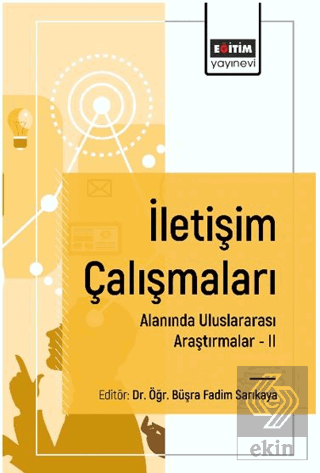 EĞİTİM
yayınevi

İletişim Çalışmaları

Alanında Uluslararası Araştırmalar - II

Editör: Dr. Öğr. Büşra Fadim Sarıkaya

ekin